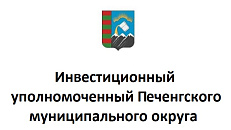 Инвестиционный уполномоченный Печенгского муниципального округа